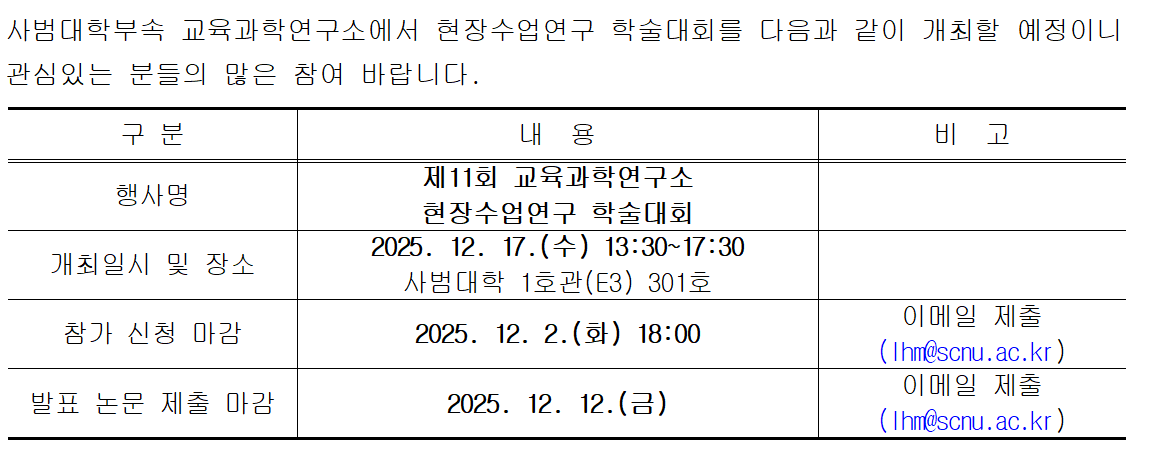 사범대학부속 교육과학연구소에서 현장수업연구 학술대회를 다음과 같이 개최할 예정이니 관심있는 분들의 많은 참여 바랍니다.

| 구 분 | 내 용 | 비 고 |
|---|---|---|
| 행사명 | 제11회 교육과학연구소 현장수업연구 학술대회 | |
| 개최일시 및 장소 | 2025. 12. 17.(수) 13:30~17:30 사범대학 1호관(E3) 301호 | |
| 참가 신청 마감 | 2025. 12. 2.(화) 18:00 | 이메일 제출 (lhm@scnu.ac.kr) |
| 발표 논문 제출 마감 | 2025. 12. 12.(금) | 이메일 제출 (lhm@scnu.ac.kr) |